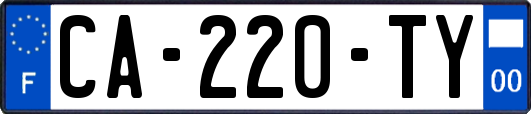 F
CA-220-TY
00